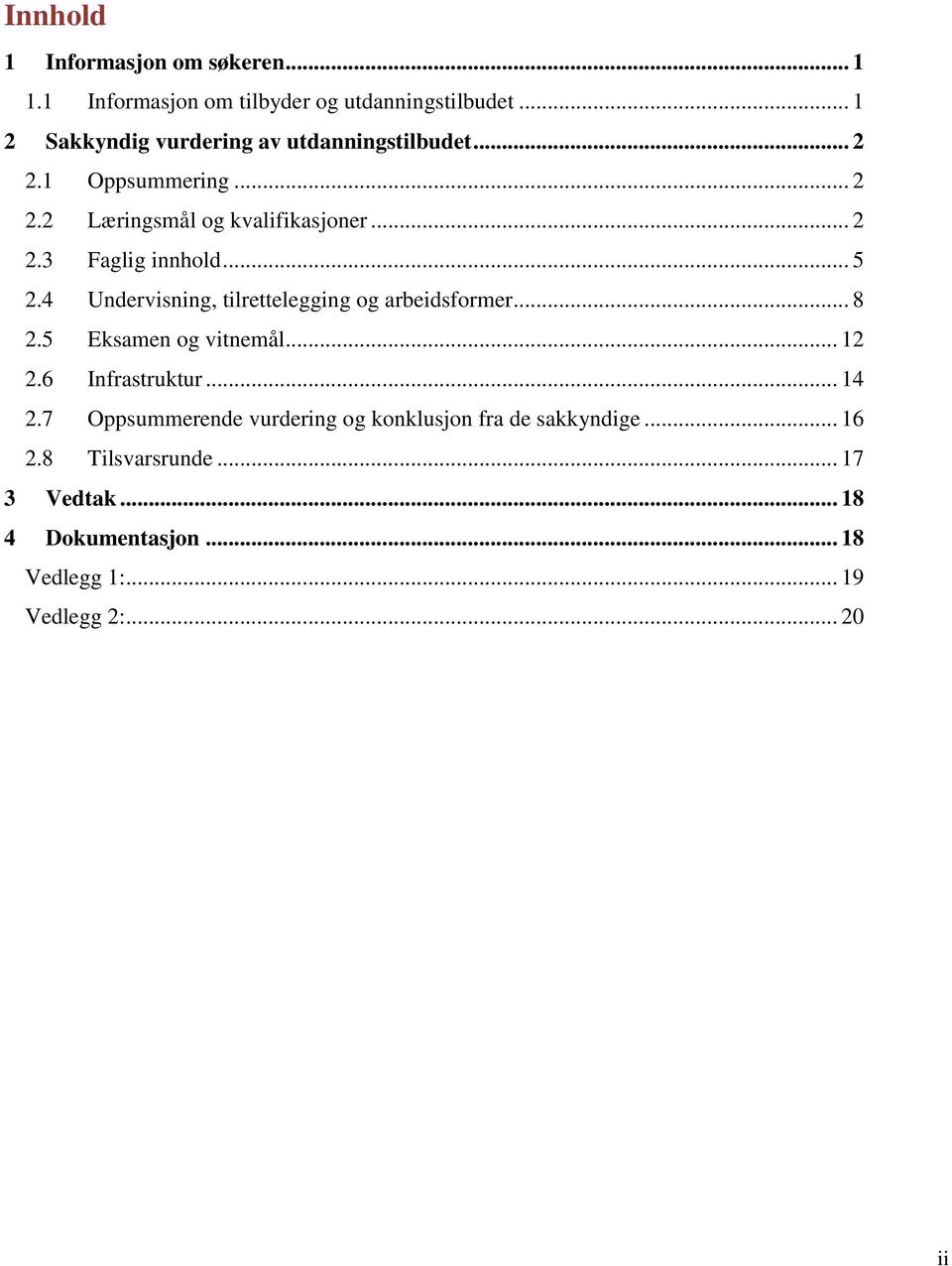 Innhold

1 Informasjon om søkeren ... 1
1.1 Informasjon om tilbyder og utdanningstilbudet ... 1
2 Sakkyndig vurdering av utdanningstilbudet ... 2
2.1 Oppsummering ... 2
2.2 Læringsmål og kvalifikasjoner ... 2
2.3 Faglig innhold ... 5
2.4 Undervisning, tilrettelegging og arbeidsformer ... 8
2.5 Eksamen og vitnemål ... 12
2.6 Infrastruktur ... 14
2.7 Oppsummerende vurdering og konklusjon fra de sakkyndige ... 16
2.8 Tilsvarsrunde ... 17
3 Vedtak ... 18
4 Dokumentasjon ... 18
Vedlegg 1: ... 19
Vedlegg 2: ... 20

ii